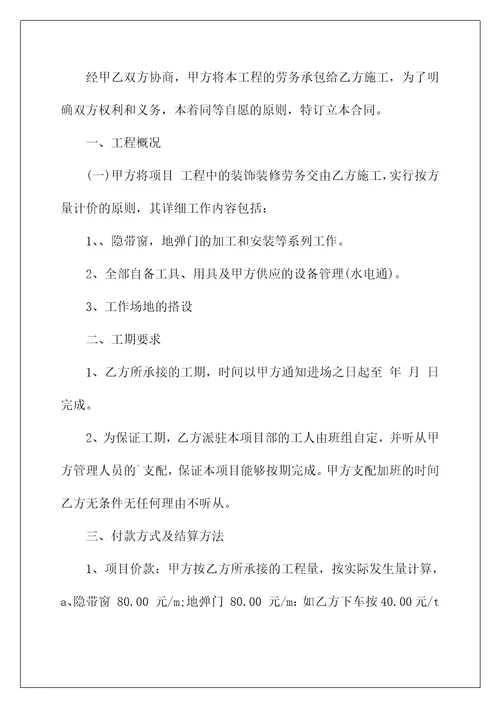 经甲乙双方协商，甲方将本工程的劳务承包给乙方施工，为了明确双方权利和义务，本着同等自愿的原则，特订立本合同。

一、工程概况

(一)甲方将项目 工程中的装饰装修劳务交由乙方施工，实行按方量计价的原则，其详细工作内容包括：

1、、隐带窗，地弹门的加工和安装等系列工作。

2、全部自备工具、用具及甲方供应的设备管理(水电通)。

3、工作场地的搭设

二、工期要求

1、乙方所承接的工期，时间以甲方通知进场之日起至 年 月 日完成。

2、为保证工期，乙方派驻本项目部的工人由班组自定，并听从甲方管理人员的`支配，保证本项目能够按期完成。甲方支配加班的时间乙方无条件无任何理由不听从。

三、付款方式及结算方法

1、项目价款：甲方按乙方所承接的工程量，按实际发生量计算，a、隐带窗 80.00 元/m;地弹门 80.00 元/m：如乙方下车按40.00元/t